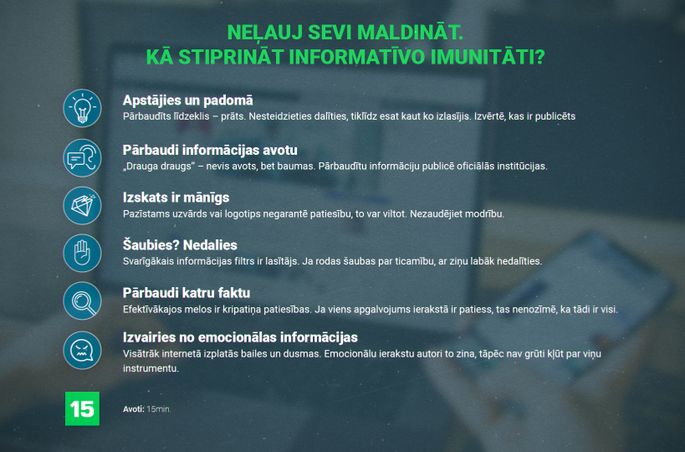 NEĻAUJ SEVI MALDINĀT.
KĀ STIPRINĀT INFORMATĪVO IMUNITĀTI?

Apstājies un padomā
Pārbaudīts līdzeklis – prāts. Nesteidzieties dalīties, tiklīdz esat kaut ko izlasījis. Izvērtē, kas ir publicēts

Pārbaudi informācijas avotu
„Drauga draugs" – nevis avots, bet baumas. Pārbaudītu informāciju publicē oficiālās institūcijas.

Izskats ir mānīgs
Pazīstams uzvārds vai logotips negarantē patiesību, to var viltot. Nezaudējiet modrību.

Šaubies? Nedalies
Svarīgākais informācijas filtrs ir lasītājs. Ja rodas šaubas par ticamību, ar ziņu labāk nedalīties.

Pārbaudi katru faktu
Efektīvākajos melos ir kripatiņa patiesības. Ja viens apgalvojums ierakstā ir patiess, tas nenozīmē, ka tādi ir visi.

Izvairies no emocionālas informācijas
Visātrāk internetā izplatās bailes un dusmas. Emocionālu ierakstu autori to zina, tāpēc nav grūti kļūt par viņu instrumentu.

15

Avoti: 15min.